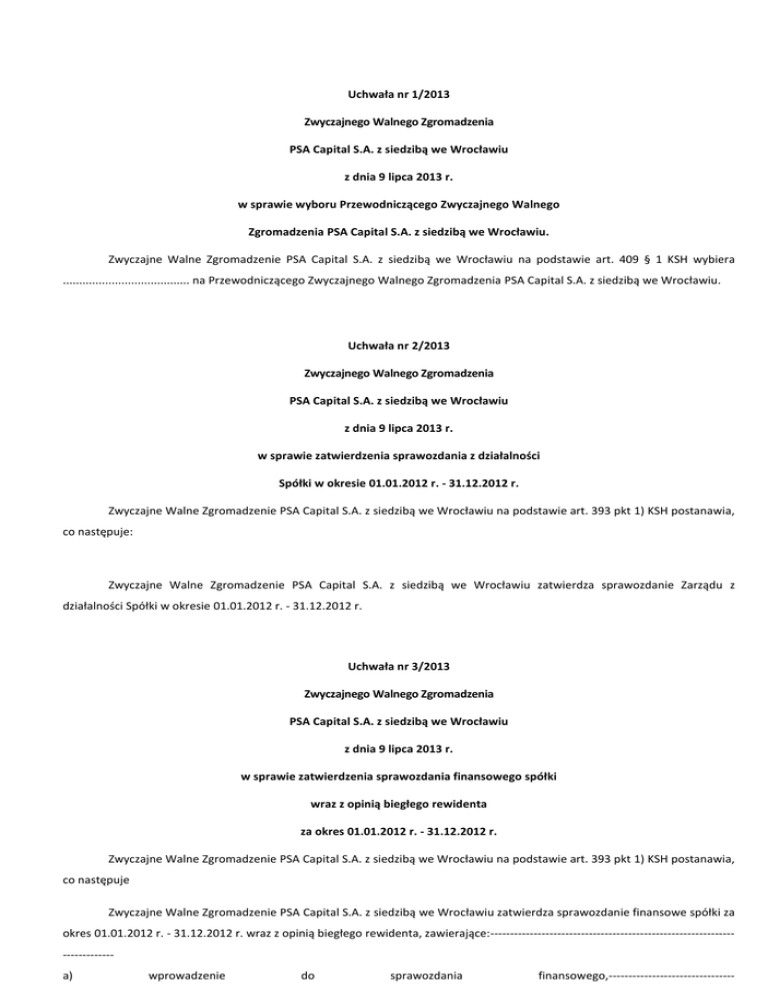 Uchwała nr 1/2013

Zwyczajnego Walnego Zgromadzenia

PSA Capital S.A. z siedzibą we Wrocławiu

z dnia 9 lipca 2013 r.

w sprawie wyboru Przewodniczącego Zwyczajnego Walnego

Zgromadzenia PSA Capital S.A. z siedzibą we Wrocławiu.

Zwyczajne Walne Zgromadzenie PSA Capital S.A. z siedzibą we Wrocławiu na podstawie art. 409 § 1 KSH wybiera ...................................... na Przewodniczącego Zwyczajnego Walnego Zgromadzenia PSA Capital S.A. z siedzibą we Wrocławiu.

Uchwała nr 2/2013

Zwyczajnego Walnego Zgromadzenia

PSA Capital S.A. z siedzibą we Wrocławiu

z dnia 9 lipca 2013 r.

w sprawie zatwierdzenia sprawozdania z działalności

Spółki w okresie 01.01.2012 r. - 31.12.2012 r.

Zwyczajne Walne Zgromadzenie PSA Capital S.A. z siedzibą we Wrocławiu na podstawie art. 393 pkt 1) KSH postanawia, co następuje:

Zwyczajne Walne Zgromadzenie PSA Capital S.A. z siedzibą we Wrocławiu zatwierdza sprawozdanie Zarządu z działalności Spółki w okresie 01.01.2012 r. - 31.12.2012 r.

Uchwała nr 3/2013

Zwyczajnego Walnego Zgromadzenia

PSA Capital S.A. z siedzibą we Wrocławiu

z dnia 9 lipca 2013 r.

w sprawie zatwierdzenia sprawozdania finansowego spółki

wraz z opinią biegłego rewidenta

za okres 01.01.2012 r. - 31.12.2012 r.

Zwyczajne Walne Zgromadzenie PSA Capital S.A. z siedzibą we Wrocławiu na podstawie art. 393 pkt 1) KSH postanawia, co następuje

Zwyczajne Walne Zgromadzenie PSA Capital S.A. z siedzibą we Wrocławiu zatwierdza sprawozdanie finansowe spółki za okres 01.01.2012 r. - 31.12.2012 r. wraz z opinią biegłego rewidenta, zawierające:-------------------------------------------------------------------------

a) wprowadzenie do sprawozdania finansowego,--------------------------------